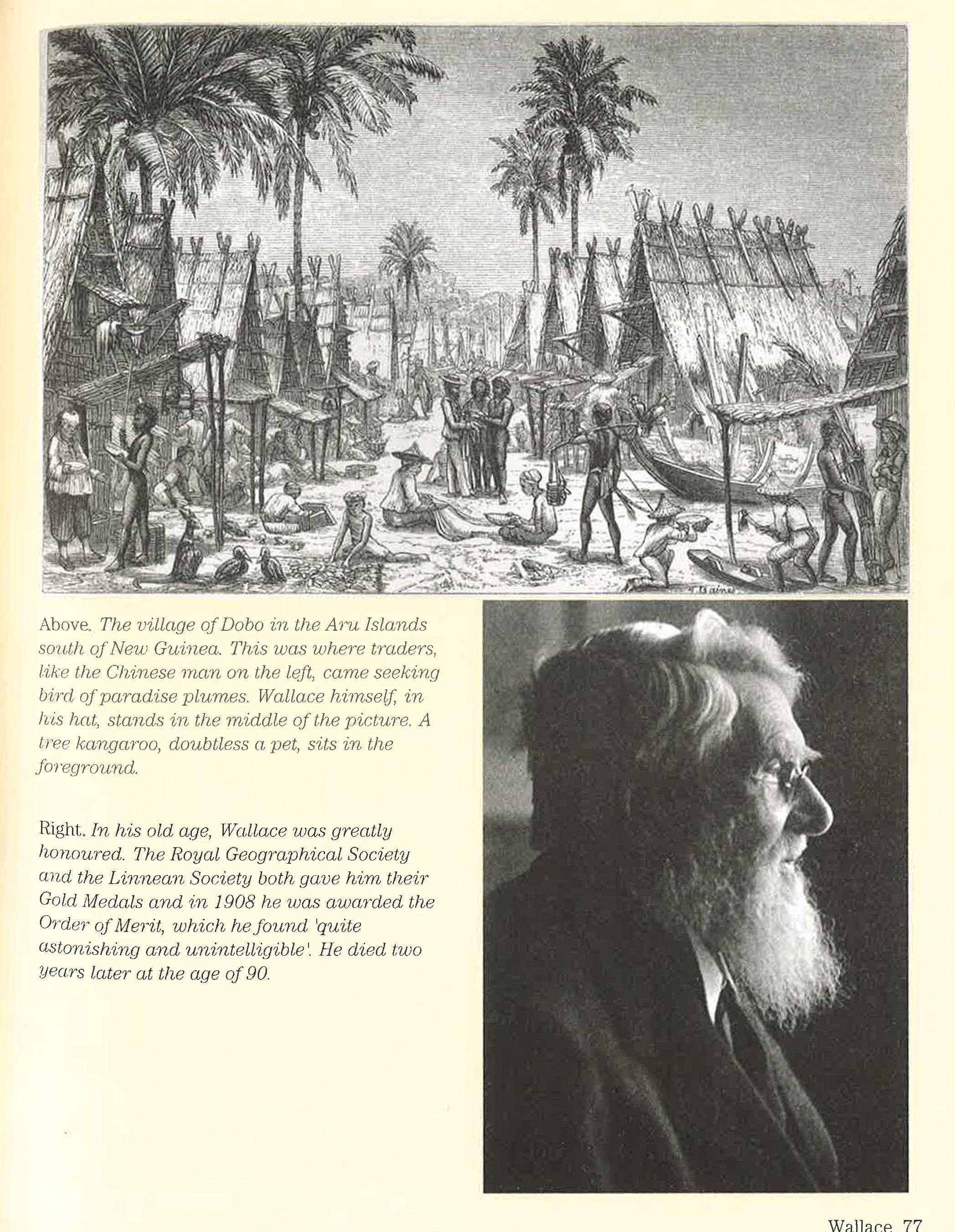 T. Baines

Above. The village of Dobo in the Aru Islands south of New Guinea. This was where traders, like the Chinese man on the left, came seeking bird of paradise plumes. Wallace himself, in his hat, stands in the middle of the picture. A tree kangaroo, doubtless a pet, sits in the foreground.

Right. In his old age, Wallace was greatly honoured. The Royal Geographical Society and the Linnean Society both gave him their Gold Medals and in 1908 he was awarded the Order of Merit, which he found 'quite astonishing and unintelligible'. He died two years later at the age of 90.

Wallace 77